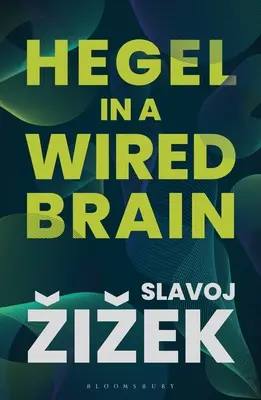 HEGEL IN A WIRED BRAIN

SLAVOJ ŽIŽEK

BLOOMSBURY